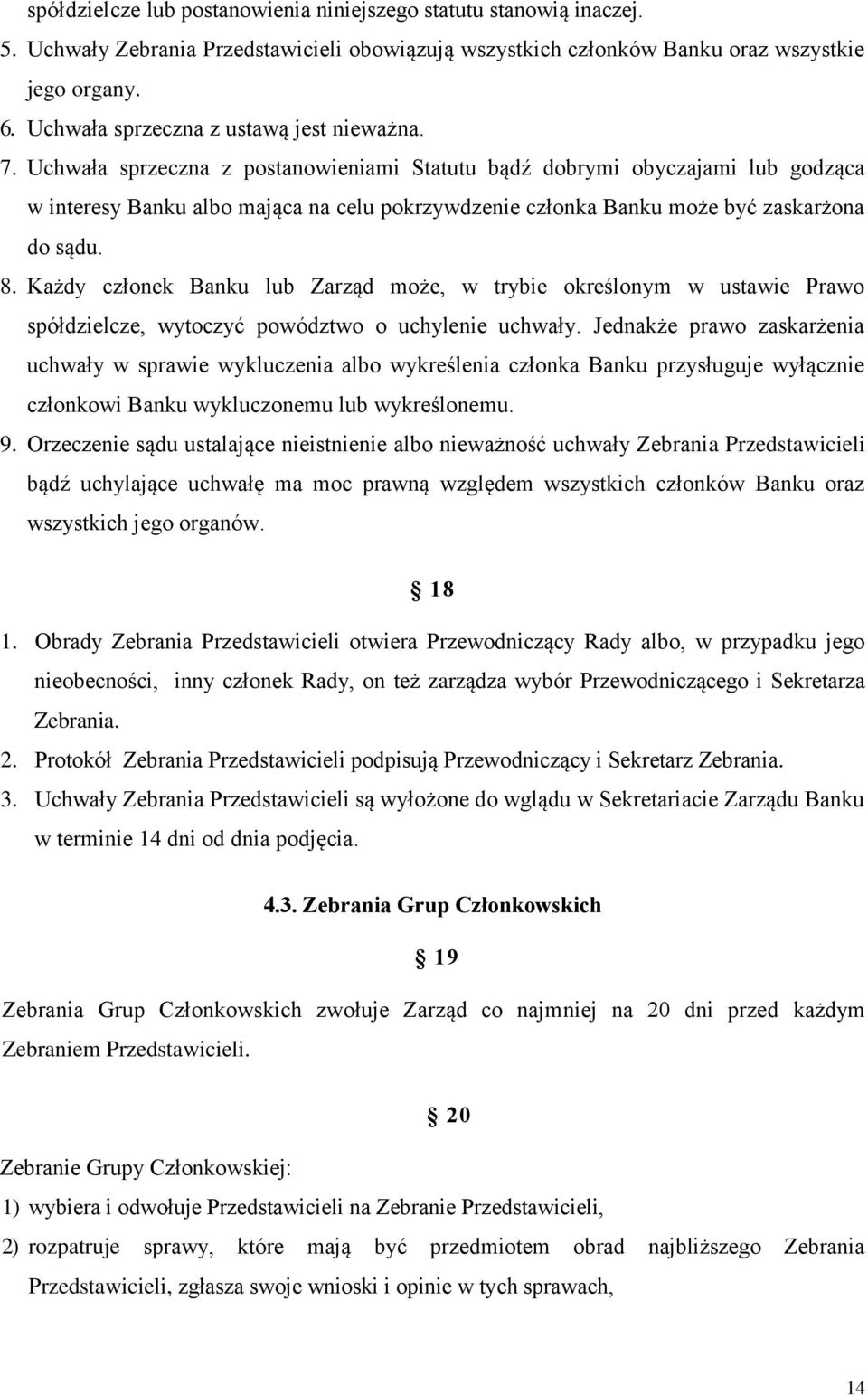 spółdzielcze lub postanowienia niniejszego statutu stanowią inaczej.
5. Uchwały Zebrania Przedstawicieli obowiązują wszystkich członków Banku oraz wszystkie jego organy.
6. Uchwała sprzeczna z ustawą jest nieważna.
7. Uchwała sprzeczna z postanowieniami Statutu bądź dobrymi obyczajami lub godząca w interesy Banku albo mająca na celu pokrzywdzenie członka Banku może być zaskarżona do sądu.
8. Każdy członek Banku lub Zarząd może, w trybie określonym w ustawie Prawo spółdzielcze, wytoczyć powództwo o uchylenie uchwały. Jednakże prawo zaskarżenia uchwały w sprawie wykluczenia albo wykreślenia członka Banku przysługuje wyłącznie członkowi Banku wykluczonemu lub wykreślonemu.
9. Orzeczenie sądu ustalające nieistnienie albo nieważność uchwały Zebrania Przedstawicieli bądź uchylające uchwałę ma moc prawną względem wszystkich członków Banku oraz wszystkich jego organów.

§ 18

1. Obrady Zebrania Przedstawicieli otwiera Przewodniczący Rady albo, w przypadku jego nieobecności, inny członek Rady, on też zarządza wybór Przewodniczącego i Sekretarza Zebrania.
2. Protokół Zebrania Przedstawicieli podpisują Przewodniczący i Sekretarz Zebrania.
3. Uchwały Zebrania Przedstawicieli są wyłożone do wglądu w Sekretariacie Zarządu Banku w terminie 14 dni od dnia podjęcia.

4.3. Zebrania Grup Członkowskich

§ 19

Zebrania Grup Członkowskich zwołuje Zarząd co najmniej na 20 dni przed każdym Zebraniem Przedstawicieli.

§ 20

Zebranie Grupy Członkowskiej:
1) wybiera i odwołuje Przedstawicieli na Zebranie Przedstawicieli,
2) rozpatruje sprawy, które mają być przedmiotem obrad najbliższego Zebrania Przedstawicieli, zgłasza swoje wnioski i opinie w tych sprawach,

14